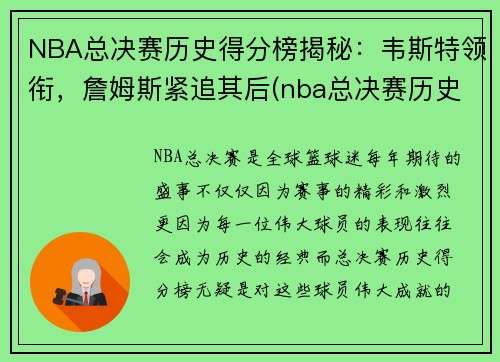 NBA总决赛历史得分榜揭秘：韦斯特领衔，詹姆斯紧追其后(nba总决赛历史

NBA总决赛是全球篮球迷每年期待的盛事不仅仅因为赛事的精彩和激烈更因为每一位伟大球员的表现往往会成为历史的经典而总决赛历史得分榜无疑是对这些球员伟大成就的